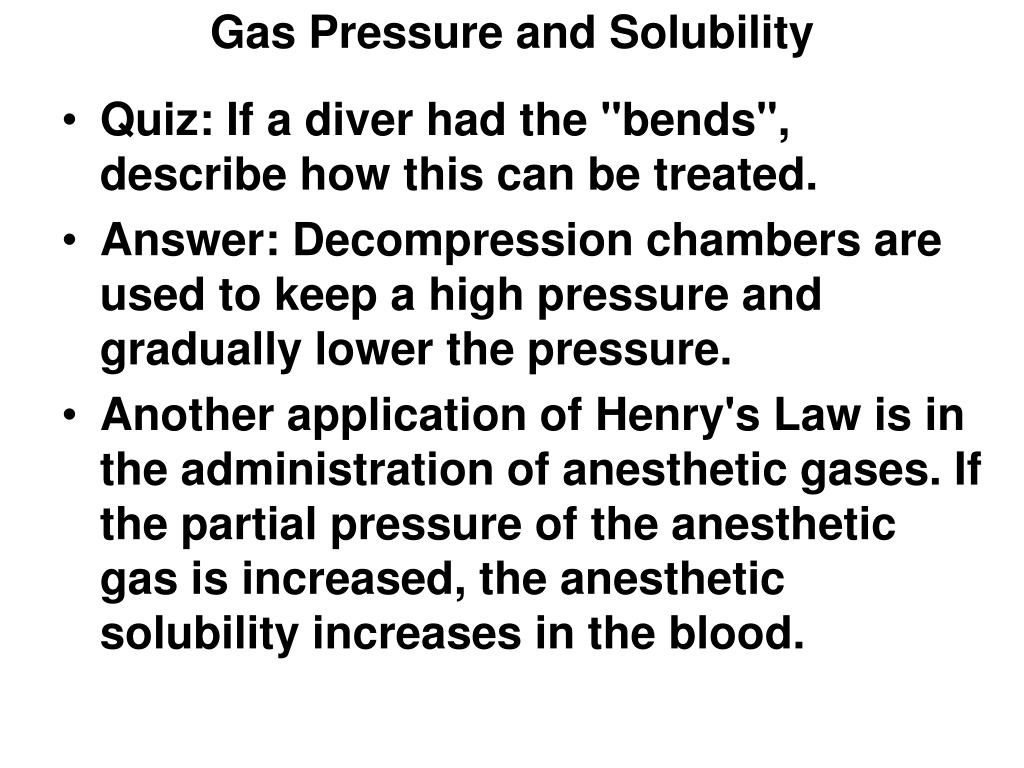 Gas Pressure and Solubility

• Quiz: If a diver had the "bends", describe how this can be treated.

• Answer: Decompression chambers are used to keep a high pressure and gradually lower the pressure.

• Another application of Henry's Law is in the administration of anesthetic gases. If the partial pressure of the anesthetic gas is increased, the anesthetic solubility increases in the blood.